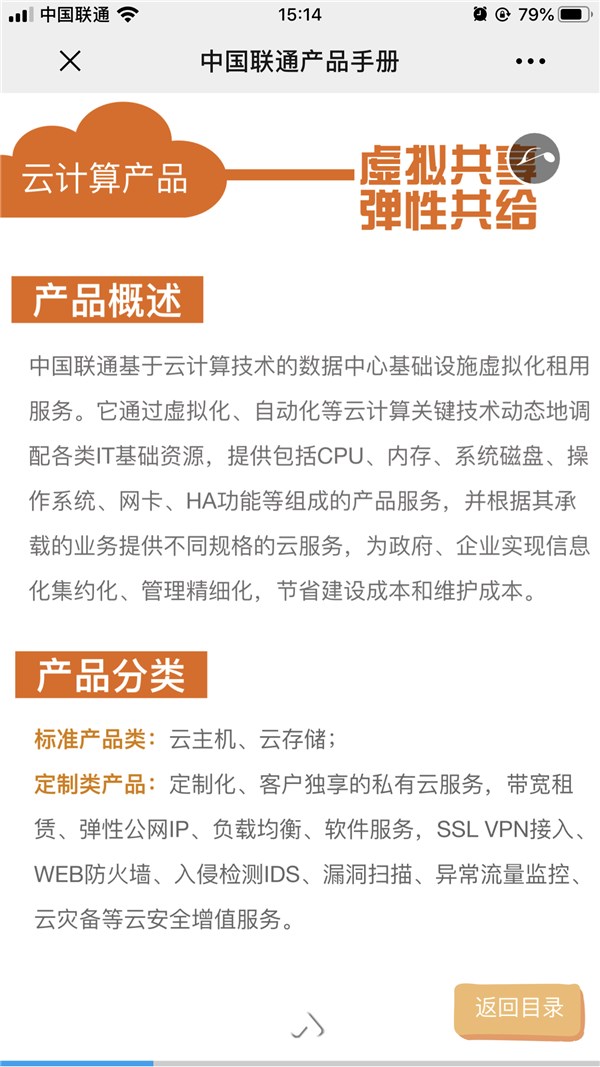 中国联通 15:14 79%

中国联通产品手册

云计算产品

虚拟共享
弹性共给

产品概述

中国联通基于云计算技术的数据中心基础设施虚拟化租用服务。它通过虚拟化、自动化等云计算关键技术动态地调配各类IT基础资源，提供包括CPU、内存、系统磁盘、操作系统、网卡、HA功能等组成的产品服务，并根据其承载的业务提供不同规格的云服务，为政府、企业实现信息化集约化、管理精细化，节省建设成本和维护成本。

产品分类

标准产品类：云主机、云存储；

定制类产品：定制化、客户独享的私有云服务，带宽租赁、弹性公网IP、负载均衡、软件服务，SSL VPN接入、WEB防火墙、入侵检测IDS、漏洞扫描、异常流量监控、云灾备等云安全增值服务。

返回目录